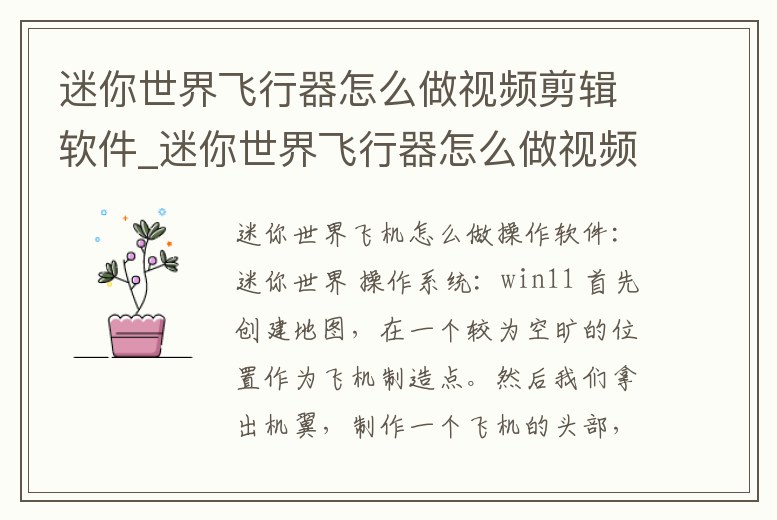 迷你世界飞行器怎么做视频剪辑软件_迷你世界飞行器怎么做视频

迷你世界飞机怎么做操作软件：迷你世界 操作系统：win11 首先创建地图，在一个较为空旷的位置作为飞机制造点。然后我们拿出机翼，制作一个飞机的头部，